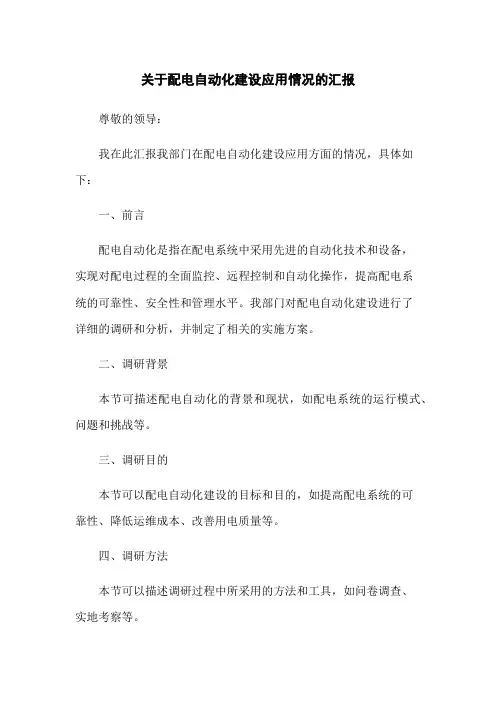 关于配电自动化建设应用情况的汇报

尊敬的领导：

我在此汇报我部门在配电自动化建设应用方面的情况，具体如下：

一、前言

配电自动化是指在配电系统中采用先进的自动化技术和设备，实现对配电过程的全面监控、远程控制和自动化操作，提高配电系统的可靠性、安全性和管理水平。我部门对配电自动化建设进行了详细的调研和分析，并制定了相关的实施方案。

二、调研背景

本节可描述配电自动化的背景和现状，如配电系统的运行模式、问题和挑战等。

三、调研目的

本节可以配电自动化建设的目标和目的，如提高配电系统的可靠性、降低运维成本、改善用电质量等。

四、调研方法

本节可以描述调研过程中所采用的方法和工具，如问卷调查、实地考察等。